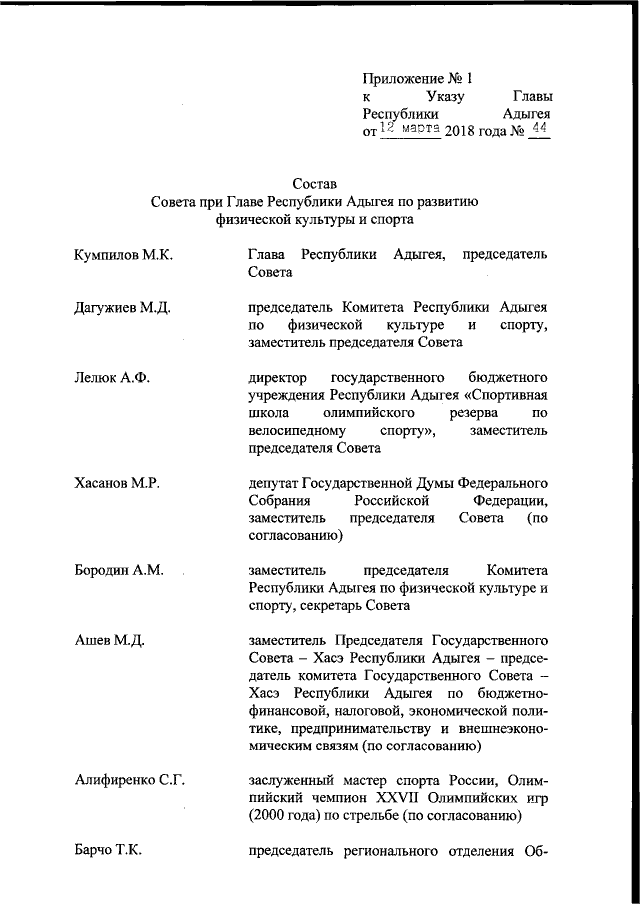 Приложение № 1
к Указу Главы Республики Адыгея
от 12 марта 2018 года № 44

Состав
Совета при Главе Республики Адыгея по развитию физической культуры и спорта

| | |
|---|---|
| Кумпилов М.К. | Глава Республики Адыгея, председатель Совета |
| Дагужиев М.Д. | председатель Комитета Республики Адыгея по физической культуре и спорту, заместитель председателя Совета |
| Лелюк А.Ф. | директор государственного бюджетного учреждения Республики Адыгея «Спортивная школа олимпийского резерва по велосипедному спорту», заместитель председателя Совета |
| Хасанов М.Р. | депутат Государственной Думы Федерального Собрания Российской Федерации, заместитель председателя Совета (по согласованию) |
| Бородин А.М. | заместитель председателя Комитета Республики Адыгея по физической культуре и спорту, секретарь Совета |
| Ашев М.Д. | заместитель Председателя Государственного Совета – Хасэ Республики Адыгея – председатель комитета Государственного Совета – Хасэ Республики Адыгея по бюджетно-финансовой, налоговой, экономической политике, предпринимательству и внешнеэкономическим связям (по согласованию) |
| Алифиренко С.Г. | заслуженный мастер спорта России, Олимпийский чемпион XXVII Олимпийских игр (2000 года) по стрельбе (по согласованию) |
| Барчо Т.К. | председатель регионального отделения Об- |